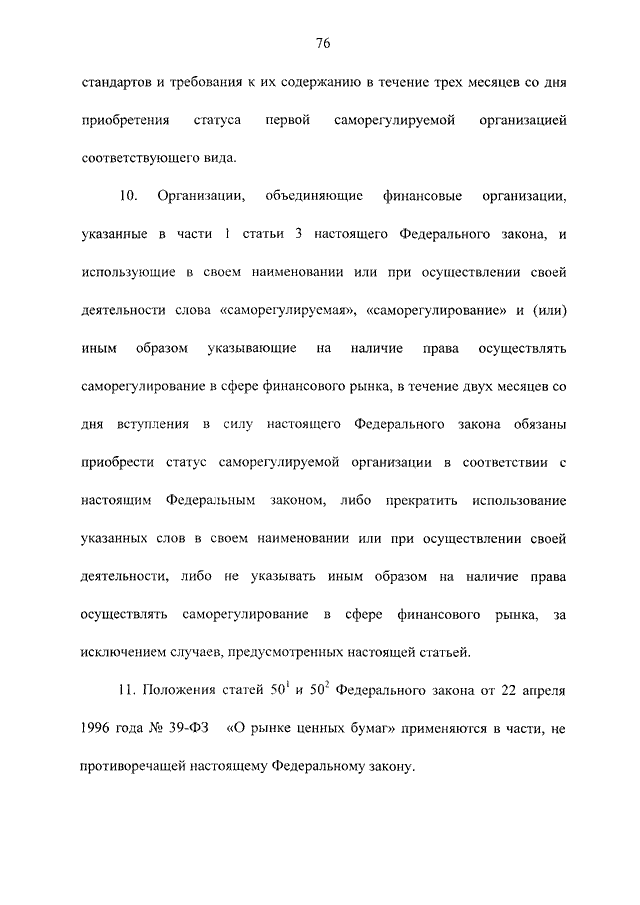 76

стандартов и требования к их содержанию в течение трех месяцев со дня приобретения статуса первой саморегулируемой организацией соответствующего вида.

10. Организации, объединяющие финансовые организации, указанные в части 1 статьи 3 настоящего Федерального закона, и использующие в своем наименовании или при осуществлении своей деятельности слова «саморегулируемая», «саморегулирование» и (или) иным образом указывающие на наличие права осуществлять саморегулирование в сфере финансового рынка, в течение двух месяцев со дня вступления в силу настоящего Федерального закона обязаны приобрести статус саморегулируемой организации в соответствии с настоящим Федеральным законом, либо прекратить использование указанных слов в своем наименовании или при осуществлении своей деятельности, либо не указывать иным образом на наличие права осуществлять саморегулирование в сфере финансового рынка, за исключением случаев, предусмотренных настоящей статьей.

11. Положения статей $50^1$ и $50^2$ Федерального закона от 22 апреля 1996 года № 39-ФЗ «О рынке ценных бумаг» применяются в части, не противоречащей настоящему Федеральному закону.